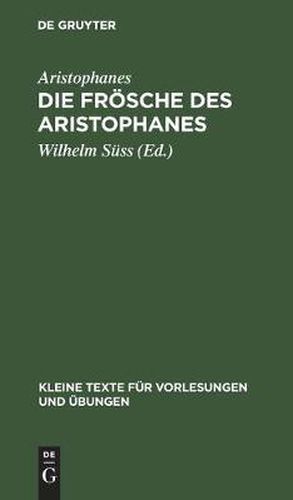 DE GRUYTER

Aristophanes

DIE FRÖSCHE DES ARISTOPHANES

Wilhelm Süss (Ed.)

KLEINE TEXTE FÜR VORLESUNGEN UND ÜBUNGEN

DE G